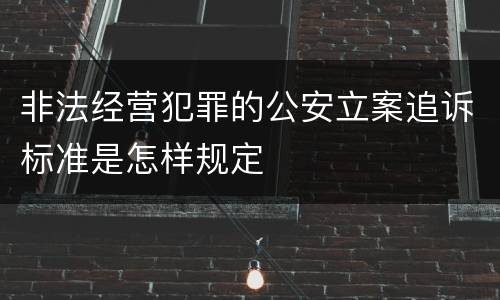 非法经营犯罪的公安立案追诉标准是怎样规定